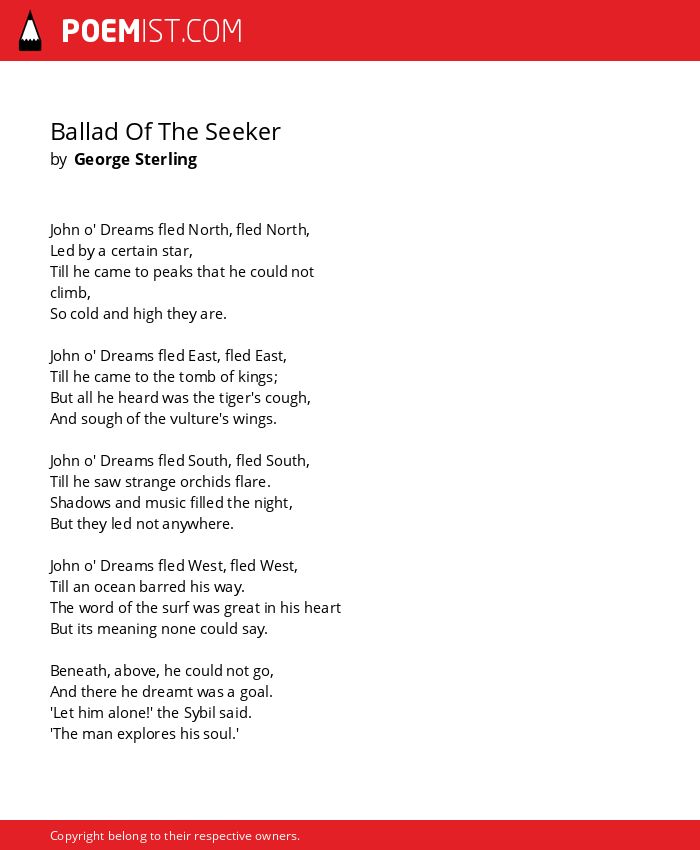 POEMIST.COM

Ballad Of The Seeker
by George Sterling

John o' Dreams fled North, fled North,
Led by a certain star,
Till he came to peaks that he could not climb,
So cold and high they are.

John o' Dreams fled East, fled East,
Till he came to the tomb of kings;
But all he heard was the tiger's cough,
And sough of the vulture's wings.

John o' Dreams fled South, fled South,
Till he saw strange orchids flare.
Shadows and music filled the night,
But they led not anywhere.

John o' Dreams fled West, fled West,
Till an ocean barred his way.
The word of the surf was great in his heart
But its meaning none could say.

Beneath, above, he could not go,
And there he dreamt was a goal.
'Let him alone!' the Sybil said.
'The man explores his soul.'

Copyright belong to their respective owners.